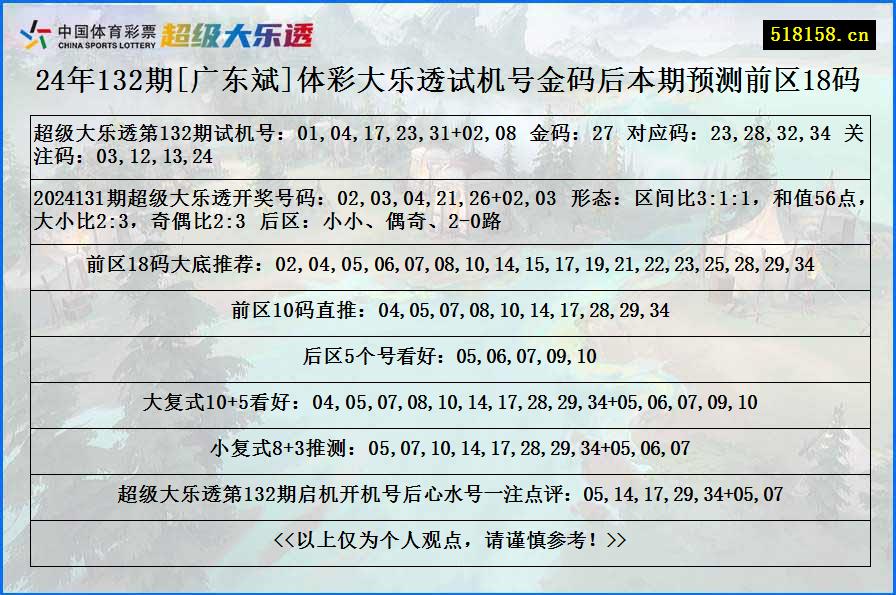 中国体育彩票 CHINA SPORTS LOTTERY 超级大乐透

518158.cn

24年132期[广东斌]体彩大乐透试机号金码后本期预测前区18码

超级大乐透第132期试机号：01,04,17,23,31+02,08 金码：27 对应码：23,28,32,34 关注码：03,12,13,24

2024131期超级大乐透开奖号码：02,03,04,21,26+02,03 形态：区间比3:1:1，和值56点，大小比2:3，奇偶比2:3 后区：小小、偶奇、2-0路

前区18码大底推荐：02,04,05,06,07,08,10,14,15,17,19,21,22,23,25,28,29,34

前区10码直推：04,05,07,08,10,14,17,28,29,34

后区5个号看好：05,06,07,09,10

大复式10+5看好：04,05,07,08,10,14,17,28,29,34+05,06,07,09,10

小复式8+3推测：05,07,10,14,17,28,29,34+05,06,07

超级大乐透第132期启机开机号后心水号一注点评：05,14,17,29,34+05,07

<<以上仅为个人观点，请谨慎参考！>>